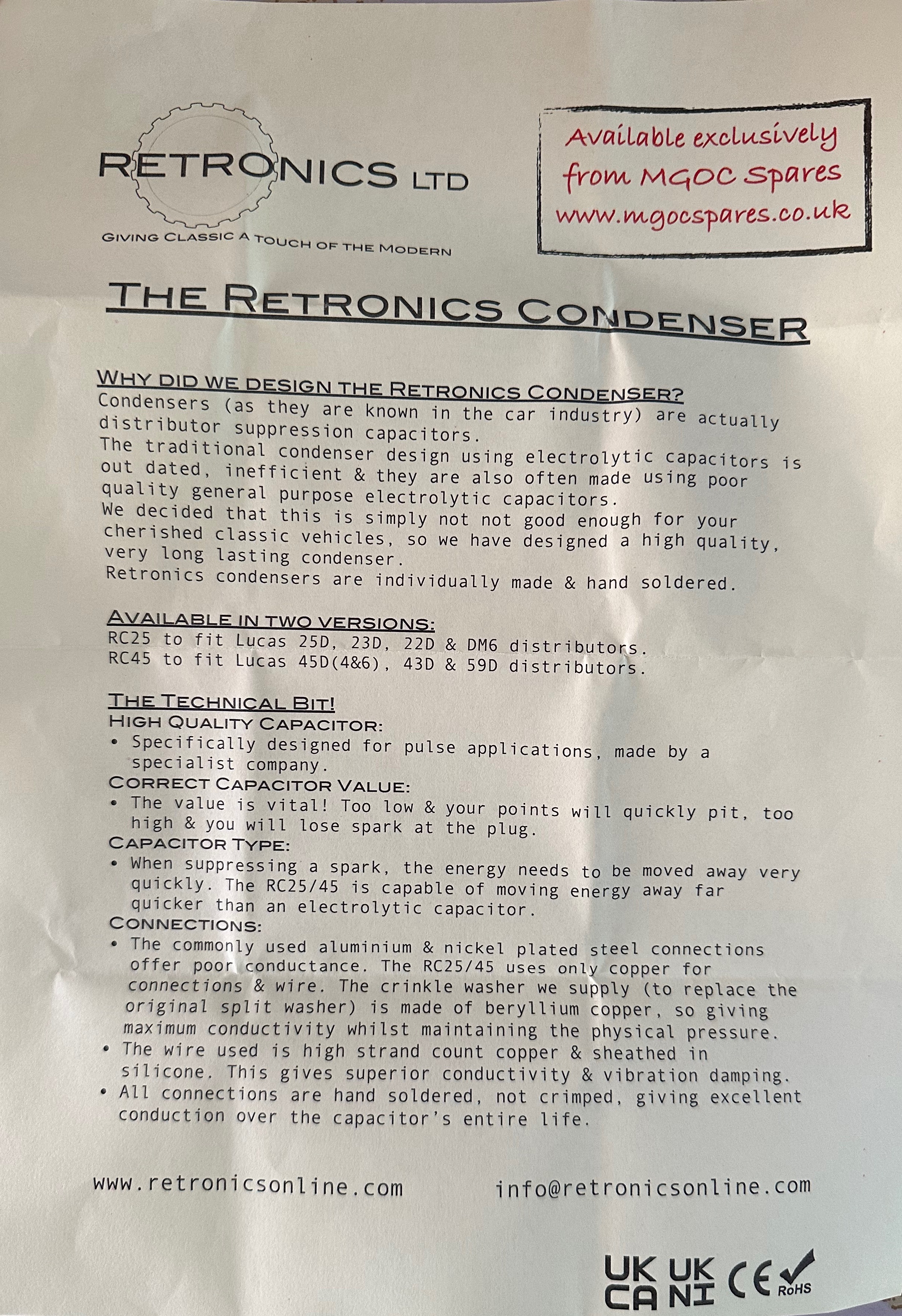 RETRONICS LTD

GIVING CLASSIC A TOUCH OF THE MODERN

Available exclusively from MGOC Spares www.mgocspares.co.uk

THE RETRONICS CONDENSER

WHY DID WE DESIGN THE RETRONICS CONDENSER?
Condensers (as they are known in the car industry) are actually distributor suppression capacitors.
The traditional condenser design using electrolytic capacitors is out dated, inefficient & they are also often made using poor quality general purpose electrolytic capacitors.
We decided that this is simply not not good enough for your cherished classic vehicles, so we have designed a high quality, very long lasting condenser.
Retronics condensers are individually made & hand soldered.

AVAILABLE IN TWO VERSIONS:
RC25 to fit Lucas 25D, 23D, 22D & DM6 distributors.
RC45 to fit Lucas 45D(4&6), 43D & 59D distributors.

THE TECHNICAL BIT!
HIGH QUALITY CAPACITOR:
• Specifically designed for pulse applications, made by a specialist company.
CORRECT CAPACITOR VALUE:
• The value is vital! Too low & your points will quickly pit, too high & you will lose spark at the plug.
CAPACITOR TYPE:
• When suppressing a spark, the energy needs to be moved away very quickly. The RC25/45 is capable of moving energy away far quicker than an electrolytic capacitor.
CONNECTIONS:
• The commonly used aluminium & nickel plated steel connections offer poor conductance. The RC25/45 uses only copper for connections & wire. The crinkle washer we supply (to replace the original split washer) is made of beryllium copper, so giving maximum conductivity whilst maintaining the physical pressure.
• The wire used is high strand count copper & sheathed in silicone. This gives superior conductivity & vibration damping.
• All connections are hand soldered, not crimped, giving excellent conduction over the capacitor's entire life.

www.retronicsonline.com info@retronicsonline.com

UK CA UK NI CE RoHS